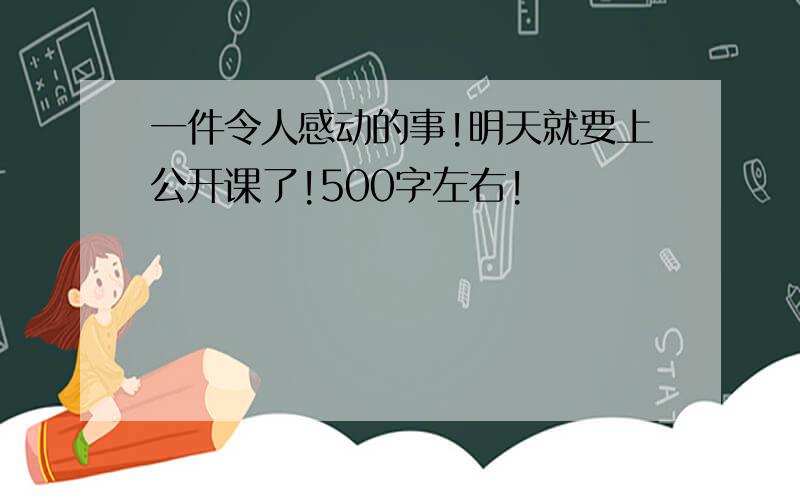 一件令人感动的事!明天就要上公开课了!500字左右!

STAT